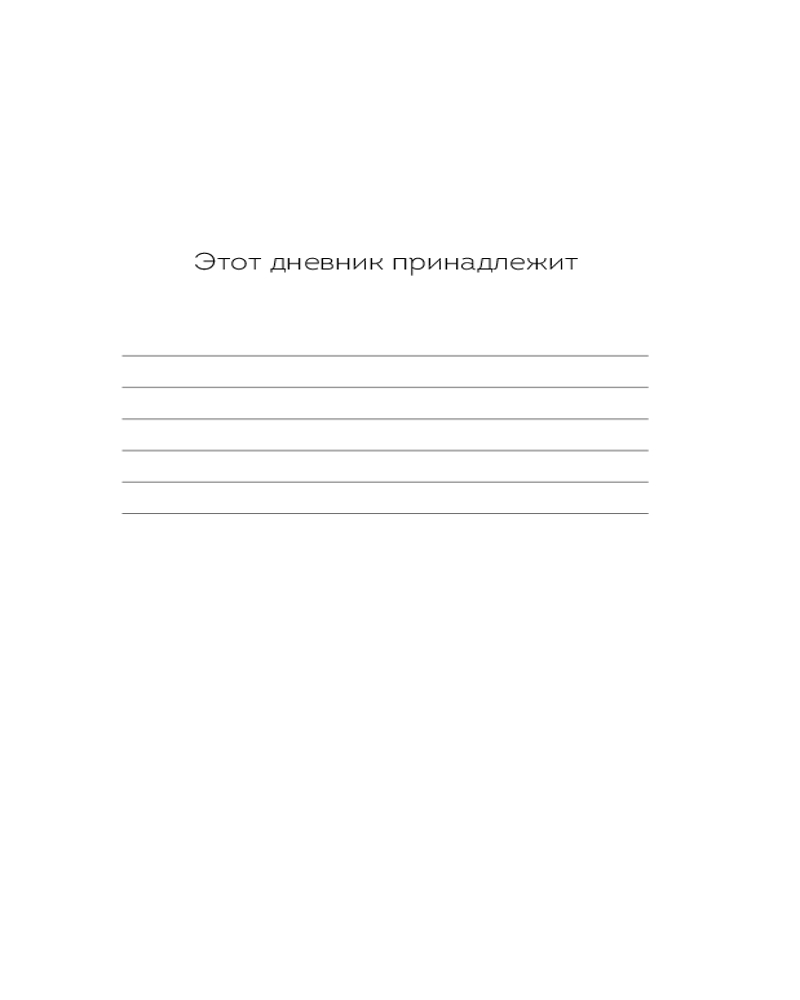 Этот дневник принадлежит

____
____
____
____
____
____